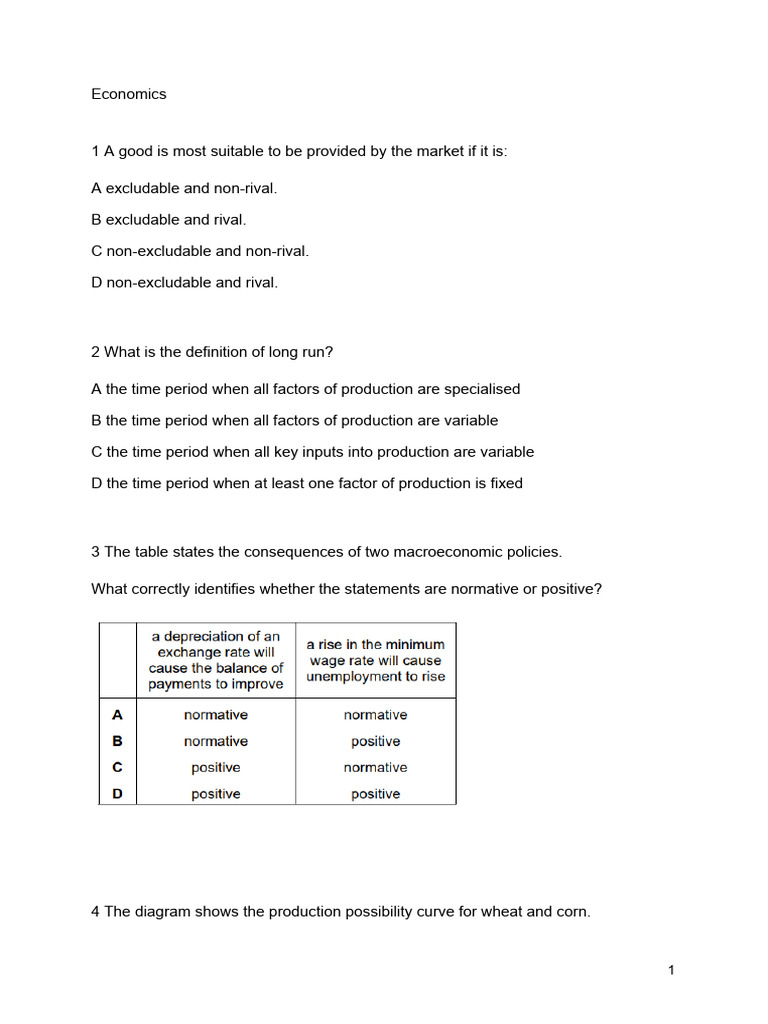 Economics

1 A good is most suitable to be provided by the market if it is:

A excludable and non-rival.

B excludable and rival.

C non-excludable and non-rival.

D non-excludable and rival.

2 What is the definition of long run?

A the time period when all factors of production are specialised

B the time period when all factors of production are variable

C the time period when all key inputs into production are variable

D the time period when at least one factor of production is fixed

3 The table states the consequences of two macroeconomic policies.

What correctly identifies whether the statements are normative or positive?

| | a depreciation of an exchange rate will cause the balance of payments to improve | a rise in the minimum wage rate will cause unemployment to rise |
|---|---|---|
| A | normative | normative |
| B | normative | positive |
| C | positive | normative |
| D | positive | positive |

4 The diagram shows the production possibility curve for wheat and corn.

1